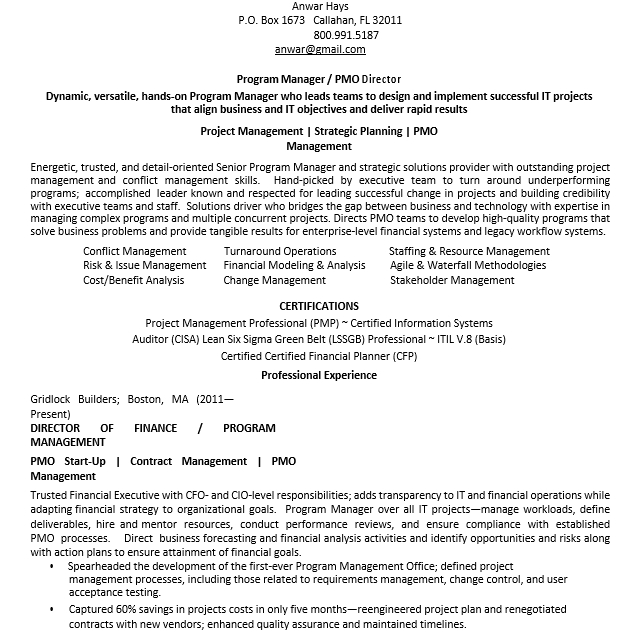 Anwar Hays
P.O. Box 1673 Callahan, FL 32011
800.991.5187
anwar@gmail.com

Program Manager / PMO Director
Dynamic, versatile, hands-on Program Manager who leads teams to design and implement successful IT projects that align business and IT objectives and deliver rapid results

Project Management | Strategic Planning | PMO Management

Energetic, trusted, and detail-oriented Senior Program Manager and strategic solutions provider with outstanding project management and conflict management skills. Hand-picked by executive team to turn around underperforming programs; accomplished leader known and respected for leading successful change in projects and building credibility with executive teams and staff. Solutions driver who bridges the gap between business and technology with expertise in managing complex programs and multiple concurrent projects. Directs PMO teams to develop high-quality programs that solve business problems and provide tangible results for enterprise-level financial systems and legacy workflow systems.

Conflict Management
Risk & Issue Management
Cost/Benefit Analysis

Turnaround Operations
Financial Modeling & Analysis
Change Management

Staffing & Resource Management
Agile & Waterfall Methodologies
Stakeholder Management

CERTIFICATIONS
Project Management Professional (PMP) ~ Certified Information Systems Auditor (CISA) Lean Six Sigma Green Belt (LSSGB) Professional ~ ITIL V.8 (Basis)
Certified Certified Financial Planner (CFP)

Professional Experience

Gridlock Builders; Boston, MA (2011—Present)
DIRECTOR OF FINANCE / PROGRAM MANAGEMENT
PMO Start-Up | Contract Management | PMO Management
Trusted Financial Executive with CFO- and CIO-level responsibilities; adds transparency to IT and financial operations while adapting financial strategy to organizational goals. Program Manager over all IT projects—manage workloads, define deliverables, hire and mentor resources, conduct performance reviews, and ensure compliance with established PMO processes. Direct business forecasting and financial analysis activities and identify opportunities and risks along with action plans to ensure attainment of financial goals.
• Spearheaded the development of the first-ever Program Management Office; defined project management processes, including those related to requirements management, change control, and user acceptance testing.
• Captured 60% savings in projects costs in only five months—reengineered project plan and renegotiated contracts with new vendors; enhanced quality assurance and maintained timelines.